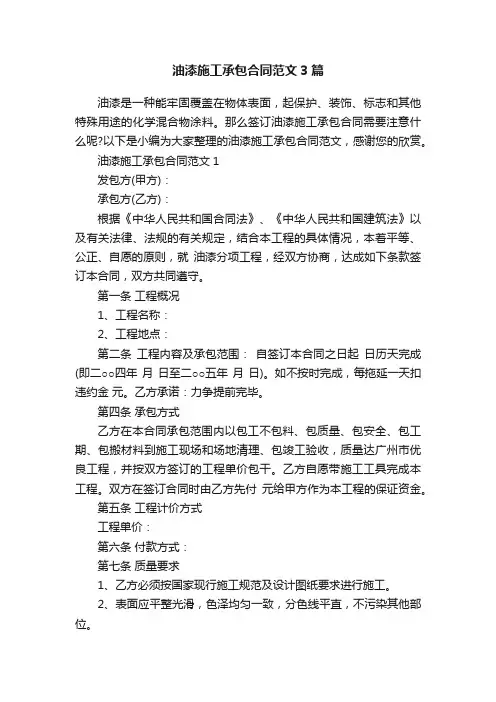 油漆施工承包合同范文3篇

油漆是一种能牢固覆盖在物体表面，起保护、装饰、标志和其他特殊用途的化学混合物涂料。那么签订油漆施工承包合同需要注意什么呢?以下是小编为大家整理的油漆施工承包合同范文，感谢您的欣赏。

油漆施工承包合同范文1

发包方(甲方)：

承包方(乙方)：

根据《中华人民共和国合同法》、《中华人民共和国建筑法》以及有关法律、法规的有关规定，结合本工程的具体情况，本着平等、公正、自愿的原则，就 油漆分项工程，经双方协商，达成如下条款签订本合同，双方共同遵守。

第一条 工程概况

1、工程名称：

2、工程地点：

第二条 工程内容及承包范围： 自签订本合同之日起 日历天完成(即二○○四年 月 日至二○○五年 月 日)。如不按时完成，每拖延一天扣违约金 元。乙方承诺：力争提前完毕。

第四条 承包方式

乙方在本合同承包范围内以包工不包料、包质量、包安全、包工期、包搬材料到施工现场和场地清理、包竣工验收，质量达广州市优良工程，并按双方签订的工程单价包干。乙方自愿带施工工具完成本工程。双方在签订合同时由乙方先付 元给甲方作为本工程的保证资金。

第五条 工程计价方式

工程单价：

第六条 付款方式：

第七条 质量要求

1、乙方必须按国家现行施工规范及设计图纸要求进行施工。

2、表面应平整光滑，色泽均匀一致，分色线平直，不污染其他部位。